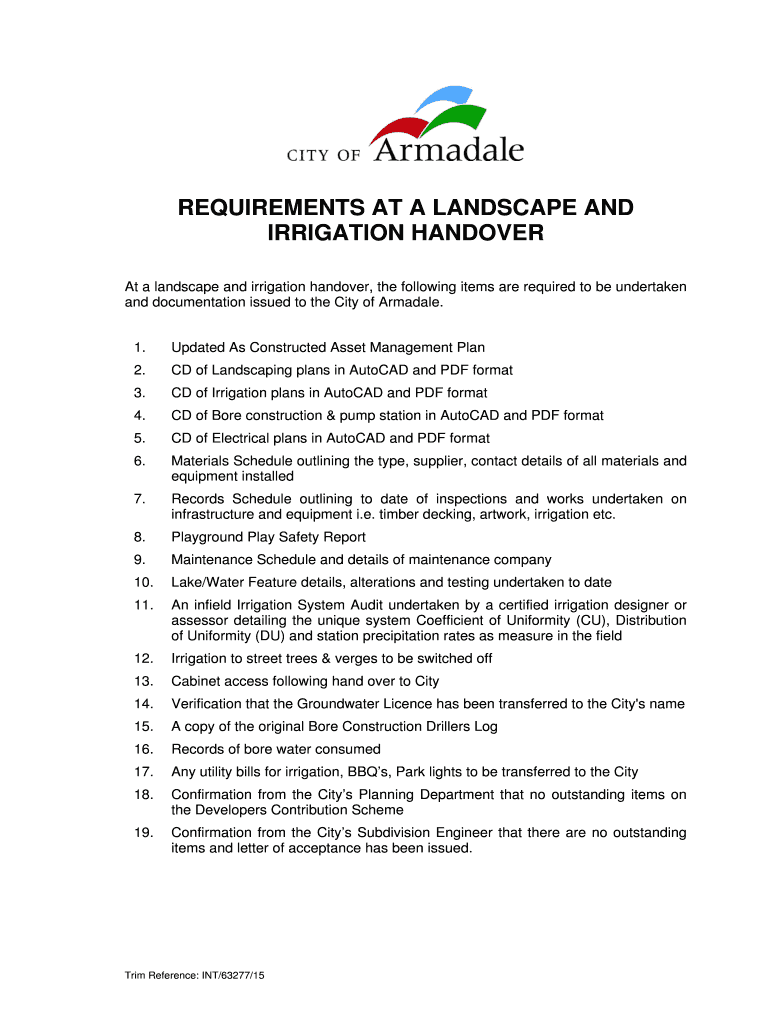 CITY OF Armadale

REQUIREMENTS AT A LANDSCAPE AND IRRIGATION HANDOVER

At a landscape and irrigation handover, the following items are required to be undertaken and documentation issued to the City of Armadale.

1. Updated As Constructed Asset Management Plan
2. CD of Landscaping plans in AutoCAD and PDF format
3. CD of Irrigation plans in AutoCAD and PDF format
4. CD of Bore construction & pump station in AutoCAD and PDF format
5. CD of Electrical plans in AutoCAD and PDF format
6. Materials Schedule outlining the type, supplier, contact details of all materials and equipment installed
7. Records Schedule outlining to date of inspections and works undertaken on infrastructure and equipment i.e. timber decking, artwork, irrigation etc.
8. Playground Play Safety Report
9. Maintenance Schedule and details of maintenance company
10. Lake/Water Feature details, alterations and testing undertaken to date
11. An infield Irrigation System Audit undertaken by a certified irrigation designer or assessor detailing the unique system Coefficient of Uniformity (CU), Distribution of Uniformity (DU) and station precipitation rates as measure in the field
12. Irrigation to street trees & verges to be switched off
13. Cabinet access following hand over to City
14. Verification that the Groundwater Licence has been transferred to the City's name
15. A copy of the original Bore Construction Drillers Log
16. Records of bore water consumed
17. Any utility bills for irrigation, BBQ's, Park lights to be transferred to the City
18. Confirmation from the City's Planning Department that no outstanding items on the Developers Contribution Scheme
19. Confirmation from the City's Subdivision Engineer that there are no outstanding items and letter of acceptance has been issued.

Trim Reference: INT/63277/15